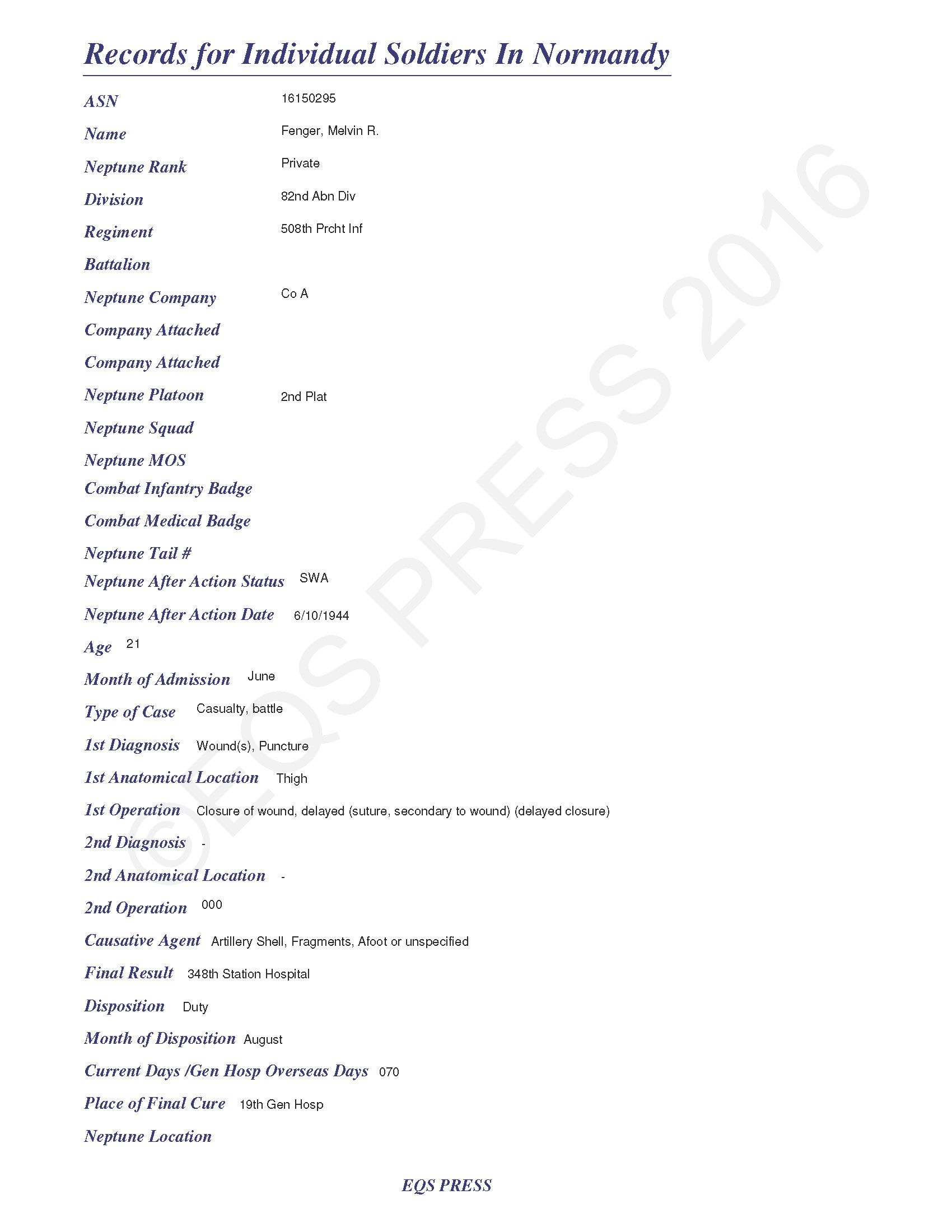 Records for Individual Soldiers In Normandy

ASN 16150295

Name Fenger, Melvin R.

Neptune Rank Private

Division 82nd Abn Div

Regiment 508th Prcht Inf

Battalion

Neptune Company Co A

Company Attached

Company Attached

Neptune Platoon 2nd Plat

Neptune Squad

Neptune MOS

Combat Infantry Badge

Combat Medical Badge

Neptune Tail #

Neptune After Action Status SWA

Neptune After Action Date 6/10/1944

Age 21

Month of Admission June

Type of Case Casualty, battle

1st Diagnosis Wound(s), Puncture

1st Anatomical Location Thigh

1st Operation Closure of wound, delayed (suture, secondary to wound) (delayed closure)

2nd Diagnosis -

2nd Anatomical Location -

2nd Operation 000

Causative Agent Artillery Shell, Fragments, Afoot or unspecified

Final Result 348th Station Hospital

Disposition Duty

Month of Disposition August

Current Days /Gen Hosp Overseas Days 070

Place of Final Cure 19th Gen Hosp

Neptune Location

EQS PRESS

©EQS PRESS 2016